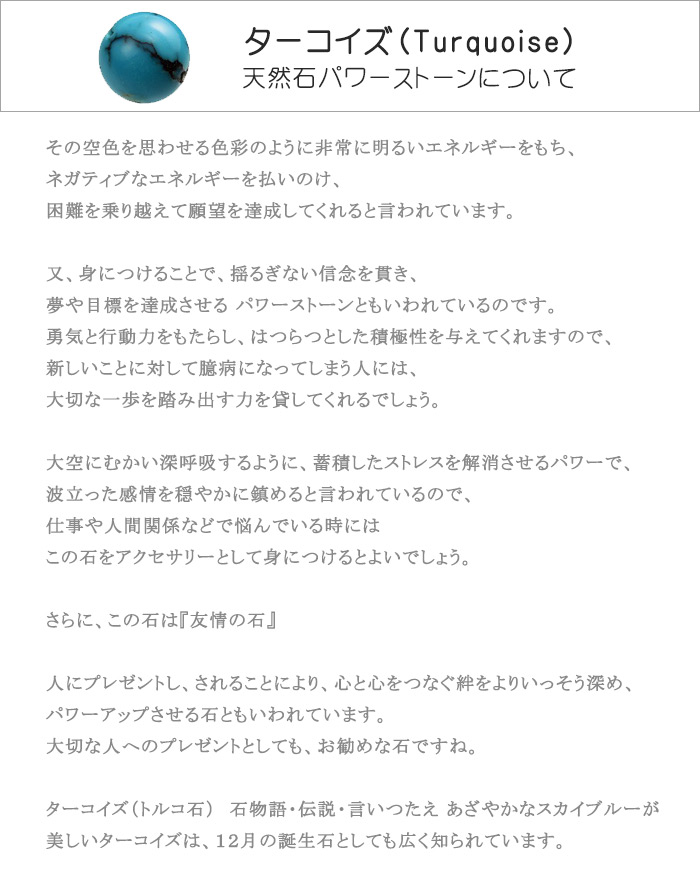 ターコイズ（Turquoise）
天然石パワーストーンについて

その空色を思わせる色彩のように非常に明るいエネルギーをもち、
ネガティブなエネルギーを払いのけ、
困難を乗り越えて願望を達成してくれると言われています。

又、身につけることで、揺るぎない信念を貫き、
夢や目標を達成させる パワーストーンともいわれているのです。
勇気と行動力をもたらし、はつらつとした積極性を与えてくれますので、
新しいことに対して臆病になってしまう人には、
大切な一歩を踏み出す力を貸してくれるでしょう。

大空にむかい深呼吸するように、蓄積したストレスを解消させるパワーで、
波立った感情を穏やかに鎮めると言われているので、
仕事や人間関係などで悩んでいる時には
この石をアクセサリーとして身につけるとよいでしょう。

さらに、この石は『友情の石』

人にプレゼントし、されることにより、心と心をつなぐ絆をよりいっそう深め、
パワーアップさせる石ともいわれています。
大切な人へのプレゼントとしても、お勧めな石ですね。

ターコイズ（トルコ石） 石物語・伝説・言いつたえ あざやかなスカイブルーが
美しいターコイズは、12月の誕生石としても広く知られています。